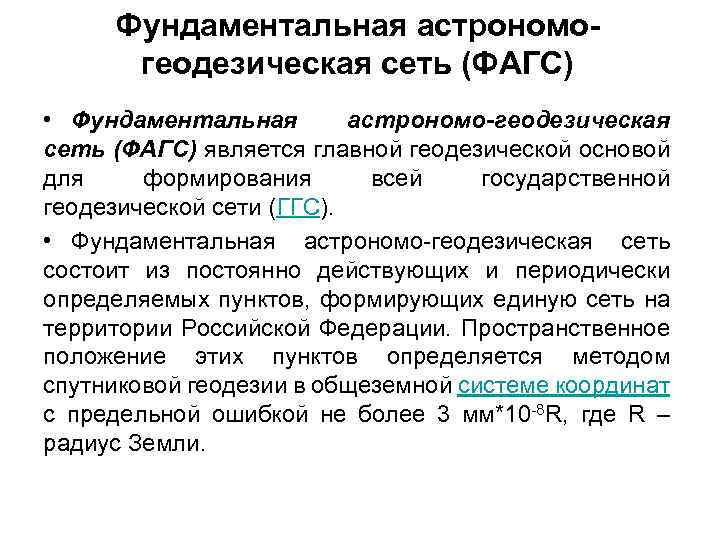 Фундаментальная астрономо-геодезическая сеть (ФАГС)

• Фундаментальная астрономо-геодезическая сеть (ФАГС) является главной геодезической основой для формирования всей государственной геодезической сети (ГГС).

• Фундаментальная астрономо-геодезическая сеть состоит из постоянно действующих и периодически определяемых пунктов, формирующих единую сеть на территории Российской Федерации. Пространственное положение этих пунктов определяется методом спутниковой геодезии в общеземной системе координат с предельной ошибкой не более 3 мм*$10^{-8}$R, где R – радиус Земли.